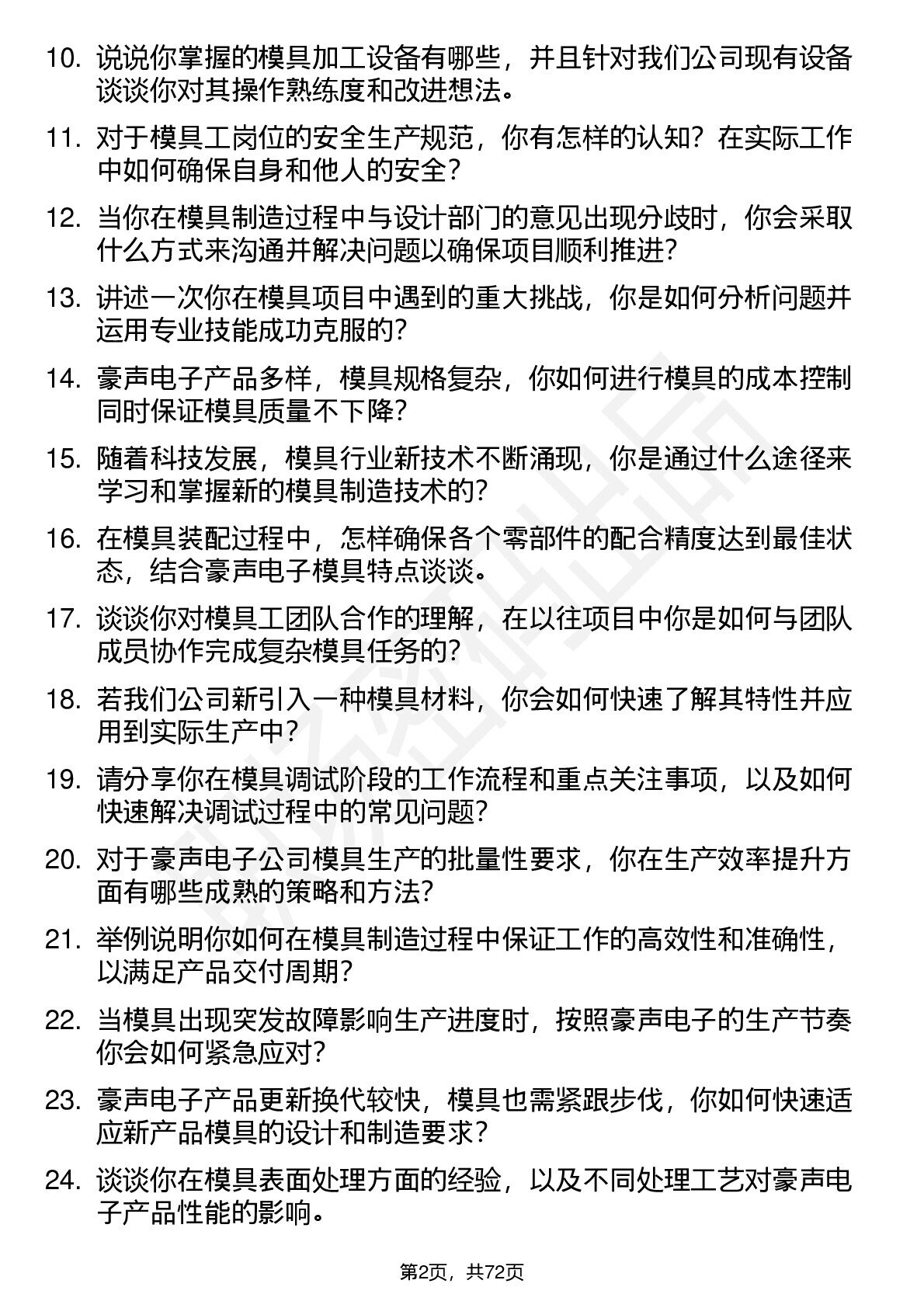 10. 说说你掌握的模具加工设备有哪些，并且针对我们公司现有设备谈谈你对其操作熟练度和改进想法。

11. 对于模具工岗位的安全生产规范，你有怎样的认知？在实际工作中如何确保自身和他人的安全？

12. 当你在模具制造过程中与设计部门的意见出现分歧时，你会采取什么方式来沟通并解决问题以确保项目顺利推进？

13. 讲述一次你在模具项目中遇到的重大挑战，你是如何分析问题并运用专业技能成功克服的？

14. 豪声电子产品多样，模具规格复杂，你如何进行模具的成本控制同时保证模具质量不下降？

15. 随着科技发展，模具行业新技术不断涌现，你是通过什么途径来学习和掌握新的模具制造技术的？

16. 在模具装配过程中，怎样确保各个零部件的配合精度达到最佳状态，结合豪声电子模具特点谈谈。

17. 谈谈你对模具工团队合作的理解，在以往项目中你是如何与团队成员协作完成复杂模具任务的？

18. 若我们公司新引入一种模具材料，你会如何快速了解其特性并应用到实际生产中？

19. 请分享你在模具调试阶段的工作流程和重点关注事项，以及如何快速解决调试过程中的常见问题？

20. 对于豪声电子公司模具生产的批量性要求，你在生产效率提升方面有哪些成熟的策略和方法？

21. 举例说明你如何在模具制造过程中保证工作的高效性和准确性，以满足产品交付周期？

22. 当模具出现突发故障影响生产进度时，按照豪声电子的生产节奏你会如何紧急应对？

23. 豪声电子产品更新换代较快，模具也需紧跟步伐，你如何快速适应新产品模具的设计和制造要求？

24. 谈谈你在模具表面处理方面的经验，以及不同处理工艺对豪声电子产品性能的影响。

第2页，共72页